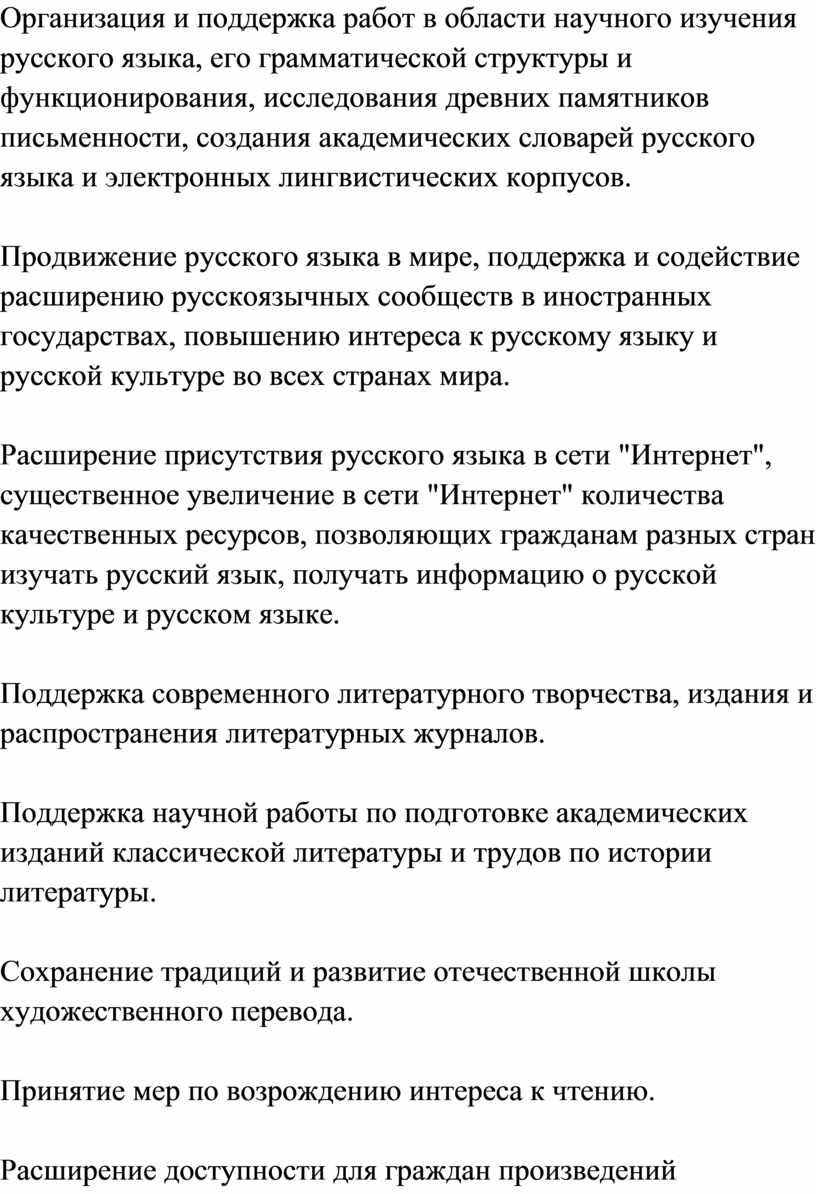 Организация и поддержка работ в области научного изучения русского языка, его грамматической структуры и функционирования, исследования древних памятников письменности, создания академических словарей русского языка и электронных лингвистических корпусов.

Продвижение русского языка в мире, поддержка и содействие расширению русскоязычных сообществ в иностранных государствах, повышению интереса к русскому языку и русской культуре во всех странах мира.

Расширение присутствия русского языка в сети "Интернет", существенное увеличение в сети "Интернет" количества качественных ресурсов, позволяющих гражданам разных стран изучать русский язык, получать информацию о русской культуре и русском языке.

Поддержка современного литературного творчества, издания и распространения литературных журналов.

Поддержка научной работы по подготовке академических изданий классической литературы и трудов по истории литературы.

Сохранение традиций и развитие отечественной школы художественного перевода.

Принятие мер по возрождению интереса к чтению.

Расширение доступности для граждан произведений